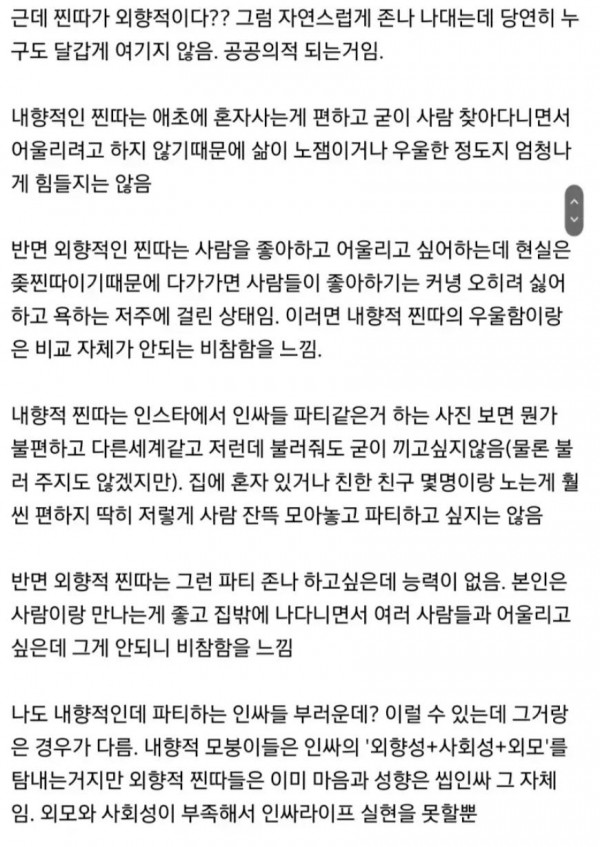 근데 찐따가 외향적이다?? 그럼 자연스럽게 존나 나대는데 당연히 누구도 달갑게 여기지 않음. 공공의적 되는거임.

내향적인 찐따는 애초에 혼자사는게 편하고 굳이 사람 찾아다니면서 어울리려고 하지 않기때문에 삶이 노잼이거나 우울한 정도지 엄청나게 힘들지는 않음

반면 외향적인 찐따는 사람을 좋아하고 어울리고 싶어하는데 현실은 좆찐따이기때문에 다가가면 사람들이 좋아하기는 커녕 오히려 싫어하고 욕하는 저주에 걸린 상태임. 이러면 내향적 찐따의 우울함이랑은 비교 자체가 안되는 비참함을 느낌.

내향적 찐따는 인스타에서 인싸들 파티같은거 하는 사진 보면 뭔가 불편하고 다른세계같고 저런데 불러줘도 굳이 끼고싶지않음(물론 불러 주지도 않겠지만). 집에 혼자 있거나 친한 친구 몇명이랑 노는게 훨씬 편하지 딱히 저렇게 사람 잔뜩 모아놓고 파티하고 싶지는 않음

반면 외향적 찐따는 그런 파티 존나 하고싶은데 능력이 없음. 본인은 사람이랑 만나는게 좋고 집밖에 나다니면서 여러 사람들과 어울리고 싶은데 그게 안되니 비참함을 느낌

나도 내향적인데 파티하는 인싸들 부러운데? 이럴 수 있는데 그거랑은 경우가 다름. 내향적 모붕이들은 인싸의 '외향성+사회성+외모'를 탐내는거지만 외향적 찐따들은 이미 마음과 성향은 씹인싸 그 자체임. 외모와 사회성이 부족해서 인싸라이프 실현을 못할뿐